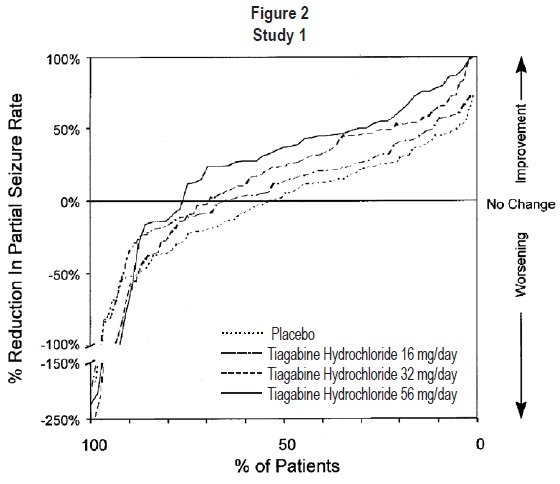 Figure 2
Study 1

% Reduction In Partial Seizure Rate

100%
50%
0%
-50%
-100%
-150%
-250%

Improvement
No Change
Worsening

Placebo
Tiagabine Hydrochloride 16 mg/day
Tiagabine Hydrochloride 32 mg/day
Tiagabine Hydrochloride 56 mg/day

100
50
0
% of Patients